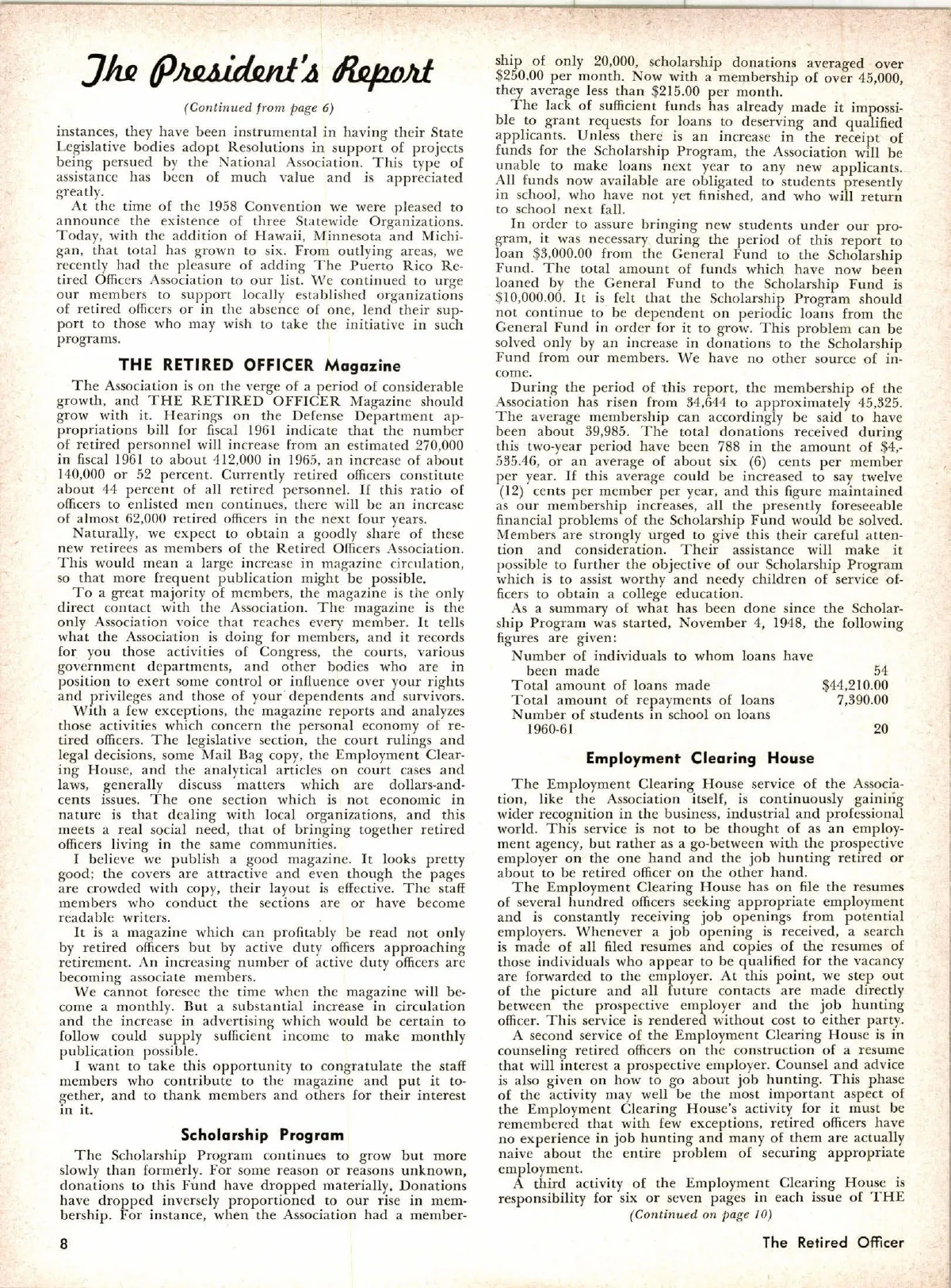 The President's Report

(Continued from page 6)

instances, they have been instrumental in having their State Legislative bodies adopt Resolutions in support of projects being persued by the National Association. This type of assistance has been of much value and is appreciated greatly.

At the time of the 1958 Convention we were pleased to announce the existence of three Statewide Organizations. Today, with the addition of Hawaii, Minnesota and Michigan, that total has grown to six. From outlying areas, we recently had the pleasure of adding The Puerto Rico Retired Officers Association to our list. We continued to urge our members to support locally established organizations of retired officers or in the absence of one, lend their support to those who may wish to take the initiative in such programs.

THE RETIRED OFFICER Magazine

The Association is on the verge of a period of considerable growth, and THE RETIRED OFFICER Magazine should grow with it. Hearings on the Defense Department appropriations bill for fiscal 1961 indicate that the number of retired personnel will increase from an estimated 270,000 in fiscal 1961 to about 412,000 in 1965, an increase of about 140,000 or 52 percent. Currently retired officers constitute about 44 percent of all retired personnel. If this ratio of officers to enlisted men continues, there will be an increase of almost 62,000 retired officers in the next four years.

Naturally, we expect to obtain a goodly share of these new retirees as members of the Retired Officers Association. This would mean a large increase in magazine circulation, so that more frequent publication might be possible.

To a great majority of members, the magazine is the only direct contact with the Association. The magazine is the only Association voice that reaches every member. It tells what the Association is doing for members, and it records for you those activities of Congress, the courts, various government departments, and other bodies who are in position to exert some control or influence over your rights and privileges and those of your dependents and survivors.

With a few exceptions, the magazine reports and analyzes those activities which concern the personal economy of retired officers. The legislative section, the court rulings and legal decisions, some Mail Bag copy, the Employment Clearing House, and the analytical articles on court cases and laws, generally discuss matters which are dollars-and-cents issues. The one section which is not economic in nature is that dealing with local organizations, and this meets a real social need, that of bringing together retired officers living in the same communities.

I believe we publish a good magazine. It looks pretty good; the covers are attractive and even though the pages are crowded with copy, their layout is effective. The staff members who conduct the sections are or have become readable writers.

It is a magazine which can profitably be read not only by retired officers but by active duty officers approaching retirement. An increasing number of active duty officers are becoming associate members.

We cannot foresee the time when the magazine will become a monthly. But a substantial increase in circulation and the increase in advertising which would be certain to follow could supply sufficient income to make monthly publication possible.

I want to take this opportunity to congratulate the staff members who contribute to the magazine and put it together, and to thank members and others for their interest in it.

Scholarship Program

The Scholarship Program continues to grow but more slowly than formerly. For some reason or reasons unknown, donations to this Fund have dropped materially. Donations have dropped inversely proportioned to our rise in membership. For instance, when the Association had a membership of only 20,000, scholarship donations averaged over $250.00 per month. Now with a membership of over 45,000, they average less than $215.00 per month.

The lack of sufficient funds has already made it impossible to grant requests for loans to deserving and qualified applicants. Unless there is an increase in the receipt of funds for the Scholarship Program, the Association will be unable to make loans next year to any new applicants. All funds now available are obligated to students presently in school, who have not yet finished, and who will return to school next fall.

In order to assure bringing new students under our program, it was necessary during the period of this report to loan $3,000.00 from the General Fund to the Scholarship Fund. The total amount of funds which have now been loaned by the General Fund to the Scholarship Fund is $10,000.00. It is felt that the Scholarship Program should not continue to be dependent on periodic loans from the General Fund in order for it to grow. This problem can be solved only by an increase in donations to the Scholarship Fund from our members. We have no other source of income.

During the period of this report, the membership of the Association has risen from 34,644 to approximately 45,325. The average membership can accordingly be said to have been about 39,985. The total donations received during this two-year period have been 788 in the amount of $4,535.46, or an average of about six (6) cents per member per year. If this average could be increased to say twelve (12) cents per member per year, and this figure maintained as our membership increases, all the presently foreseeable financial problems of the Scholarship Fund would be solved. Members are strongly urged to give this their careful attention and consideration. Their assistance will make it possible to further the objective of our Scholarship Program which is to assist worthy and needy children of service officers to obtain a college education.

As a summary of what has been done since the Scholarship Program was started, November 4, 1948, the following figures are given:

| | |
|---|---|
| Number of individuals to whom loans have been made | 54 |
| Total amount of loans made | $44,210.00 |
| Total amount of repayments of loans | 7,390.00 |
| Number of students in school on loans 1960-61 | 20 |

Employment Clearing House

The Employment Clearing House service of the Association, like the Association itself, is continuously gaining wider recognition in the business, industrial and professional world. This service is not to be thought of as an employment agency, but rather as a go-between with the prospective employer on the one hand and the job hunting retired or about to be retired officer on the other hand.

The Employment Clearing House has on file the resumes of several hundred officers seeking appropriate employment and is constantly receiving job openings from potential employers. Whenever a job opening is received, a search is made of all filed resumes and copies of the resumes of those individuals who appear to be qualified for the vacancy are forwarded to the employer. At this point, we step out of the picture and all future contacts are made directly between the prospective employer and the job hunting officer. This service is rendered without cost to either party.

A second service of the Employment Clearing House is in counseling retired officers on the construction of a resume that will interest a prospective employer. Counsel and advice is also given on how to go about job hunting. This phase of the activity may well be the most important aspect of the Employment Clearing House's activity for it must be remembered that with few exceptions, retired officers have no experience in job hunting and many of them are actually naive about the entire problem of securing appropriate employment.

A third activity of the Employment Clearing House is responsibility for six or seven pages in each issue of THE

(Continued on page 10)

8

The Retired Officer